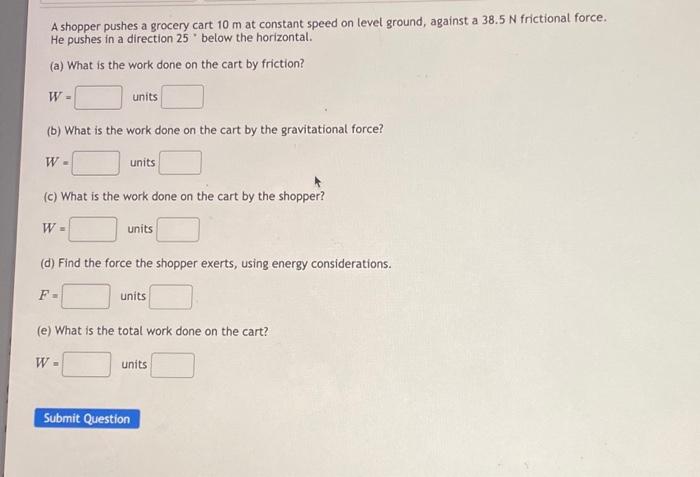 A shopper pushes a grocery cart 10 m at constant speed on level ground, against a 38.5 N frictional force. He pushes in a direction 25 ° below the horizontal.

(a) What is the work done on the cart by friction?

$W =$ ____ units ____

(b) What is the work done on the cart by the gravitational force?

$W =$ ____ units ____

(c) What is the work done on the cart by the shopper?

$W =$ ____ units ____

(d) Find the force the shopper exerts, using energy considerations.

$F =$ ____ units ____

(e) What is the total work done on the cart?

$W =$ ____ units ____

Submit Question